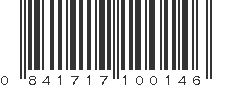 0 841717 100146